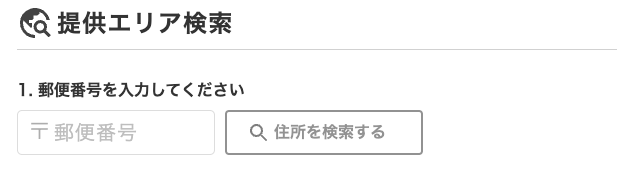 提供エリア検索

1. 郵便番号を入力してください

〒 郵便番号

住所を検索する